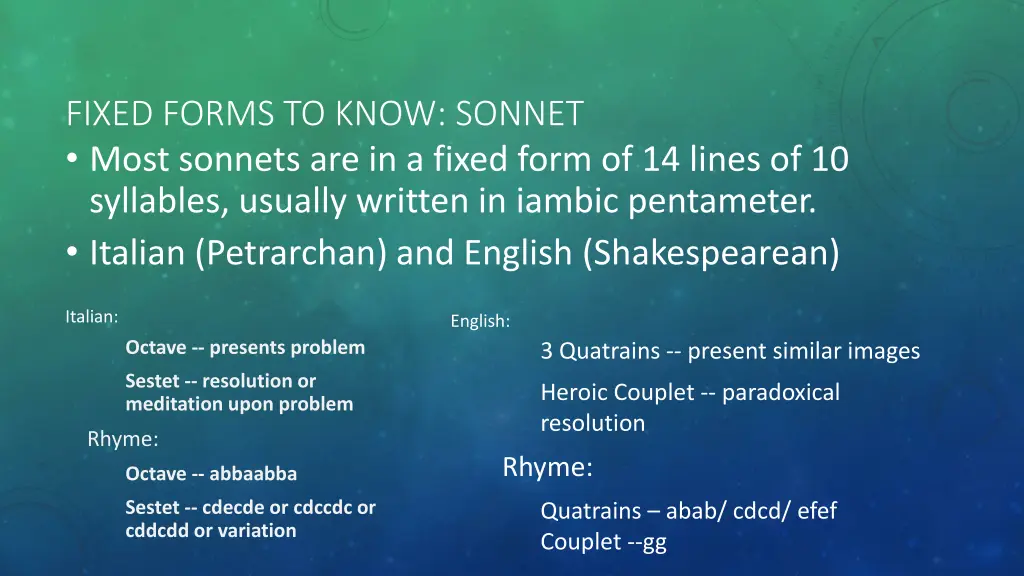 FIXED FORMS TO KNOW: SONNET

• Most sonnets are in a fixed form of 14 lines of 10 syllables, usually written in iambic pentameter.
• Italian (Petrarchan) and English (Shakespearean)

Italian:

Octave -- presents problem

Sestet -- resolution or meditation upon problem

Rhyme:

Octave -- abbaabba

Sestet -- cdecde or cdccdc or cddcdd or variation

English:

3 Quatrains -- present similar images

Heroic Couplet -- paradoxical resolution

Rhyme:

Quatrains – abab/ cdcd/ efef
Couplet --gg